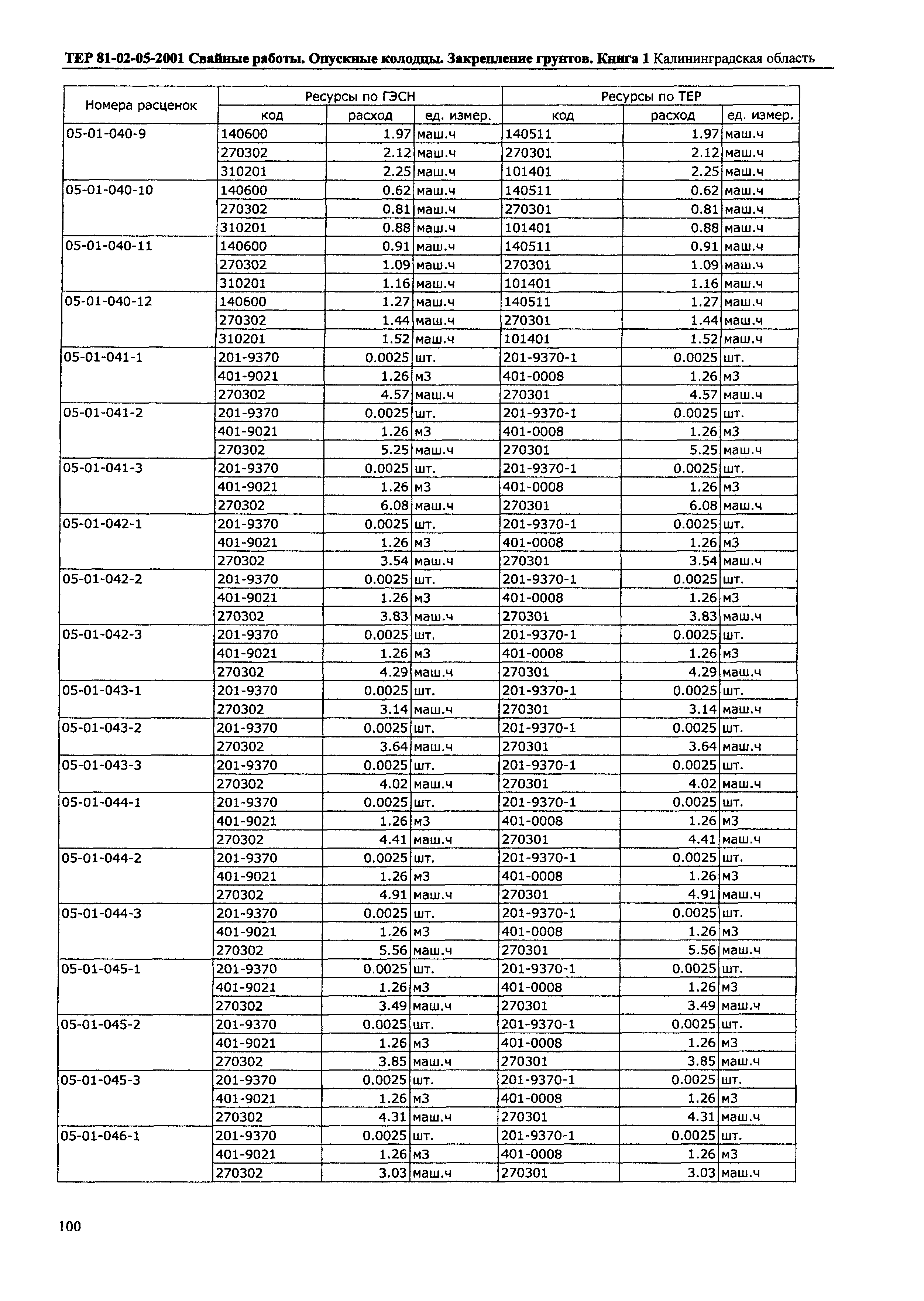 ТЕР 81-02-05-2001 Свайные работы. Опускные колодцы. Закрепление грунтов. Книга 1 Калининградская область

| Номера расценок | Ресурсы по ГЭСН | | | Ресурсы по ТЕР | | |
|---|---|---|---|---|---|---|
| | код | расход | ед. измер. | код | расход | ед. измер. |
| 05-01-040-9 | 140600 | 1.97 | маш.ч | 140511 | 1.97 | маш.ч |
| | 270302 | 2.12 | маш.ч | 270301 | 2.12 | маш.ч |
| | 310201 | 2.25 | маш.ч | 101401 | 2.25 | маш.ч |
| 05-01-040-10 | 140600 | 0.62 | маш.ч | 140511 | 0.62 | маш.ч |
| | 270302 | 0.81 | маш.ч | 270301 | 0.81 | маш.ч |
| | 310201 | 0.88 | маш.ч | 101401 | 0.88 | маш.ч |
| 05-01-040-11 | 140600 | 0.91 | маш.ч | 140511 | 0.91 | маш.ч |
| | 270302 | 1.09 | маш.ч | 270301 | 1.09 | маш.ч |
| | 310201 | 1.16 | маш.ч | 101401 | 1.16 | маш.ч |
| 05-01-040-12 | 140600 | 1.27 | маш.ч | 140511 | 1.27 | маш.ч |
| | 270302 | 1.44 | маш.ч | 270301 | 1.44 | маш.ч |
| | 310201 | 1.52 | маш.ч | 101401 | 1.52 | маш.ч |
| 05-01-041-1 | 201-9370 | 0.0025 | шт. | 201-9370-1 | 0.0025 | шт. |
| | 401-9021 | 1.26 | м3 | 401-0008 | 1.26 | м3 |
| | 270302 | 4.57 | маш.ч | 270301 | 4.57 | маш.ч |
| 05-01-041-2 | 201-9370 | 0.0025 | шт. | 201-9370-1 | 0.0025 | шт. |
| | 401-9021 | 1.26 | м3 | 401-0008 | 1.26 | м3 |
| | 270302 | 5.25 | маш.ч | 270301 | 5.25 | маш.ч |
| 05-01-041-3 | 201-9370 | 0.0025 | шт. | 201-9370-1 | 0.0025 | шт. |
| | 401-9021 | 1.26 | м3 | 401-0008 | 1.26 | м3 |
| | 270302 | 6.08 | маш.ч | 270301 | 6.08 | маш.ч |
| 05-01-042-1 | 201-9370 | 0.0025 | шт. | 201-9370-1 | 0.0025 | шт. |
| | 401-9021 | 1.26 | м3 | 401-0008 | 1.26 | м3 |
| | 270302 | 3.54 | маш.ч | 270301 | 3.54 | маш.ч |
| 05-01-042-2 | 201-9370 | 0.0025 | шт. | 201-9370-1 | 0.0025 | шт. |
| | 401-9021 | 1.26 | м3 | 401-0008 | 1.26 | м3 |
| | 270302 | 3.83 | маш.ч | 270301 | 3.83 | маш.ч |
| 05-01-042-3 | 201-9370 | 0.0025 | шт. | 201-9370-1 | 0.0025 | шт. |
| | 401-9021 | 1.26 | м3 | 401-0008 | 1.26 | м3 |
| | 270302 | 4.29 | маш.ч | 270301 | 4.29 | маш.ч |
| 05-01-043-1 | 201-9370 | 0.0025 | шт. | 201-9370-1 | 0.0025 | шт. |
| | 270302 | 3.14 | маш.ч | 270301 | 3.14 | маш.ч |
| 05-01-043-2 | 201-9370 | 0.0025 | шт. | 201-9370-1 | 0.0025 | шт. |
| | 270302 | 3.64 | маш.ч | 270301 | 3.64 | маш.ч |
| 05-01-043-3 | 201-9370 | 0.0025 | шт. | 201-9370-1 | 0.0025 | шт. |
| | 270302 | 4.02 | маш.ч | 270301 | 4.02 | маш.ч |
| 05-01-044-1 | 201-9370 | 0.0025 | шт. | 201-9370-1 | 0.0025 | шт. |
| | 401-9021 | 1.26 | м3 | 401-0008 | 1.26 | м3 |
| | 270302 | 4.41 | маш.ч | 270301 | 4.41 | маш.ч |
| 05-01-044-2 | 201-9370 | 0.0025 | шт. | 201-9370-1 | 0.0025 | шт. |
| | 401-9021 | 1.26 | м3 | 401-0008 | 1.26 | м3 |
| | 270302 | 4.91 | маш.ч | 270301 | 4.91 | маш.ч |
| 05-01-044-3 | 201-9370 | 0.0025 | шт. | 201-9370-1 | 0.0025 | шт. |
| | 401-9021 | 1.26 | м3 | 401-0008 | 1.26 | м3 |
| | 270302 | 5.56 | маш.ч | 270301 | 5.56 | маш.ч |
| 05-01-045-1 | 201-9370 | 0.0025 | шт. | 201-9370-1 | 0.0025 | шт. |
| | 401-9021 | 1.26 | м3 | 401-0008 | 1.26 | м3 |
| | 270302 | 3.49 | маш.ч | 270301 | 3.49 | маш.ч |
| 05-01-045-2 | 201-9370 | 0.0025 | шт. | 201-9370-1 | 0.0025 | шт. |
| | 401-9021 | 1.26 | м3 | 401-0008 | 1.26 | м3 |
| | 270302 | 3.85 | маш.ч | 270301 | 3.85 | маш.ч |
| 05-01-045-3 | 201-9370 | 0.0025 | шт. | 201-9370-1 | 0.0025 | шт. |
| | 401-9021 | 1.26 | м3 | 401-0008 | 1.26 | м3 |
| | 270302 | 4.31 | маш.ч | 270301 | 4.31 | маш.ч |
| 05-01-046-1 | 201-9370 | 0.0025 | шт. | 201-9370-1 | 0.0025 | шт. |
| | 401-9021 | 1.26 | м3 | 401-0008 | 1.26 | м3 |
| | 270302 | 3.03 | маш.ч | 270301 | 3.03 | маш.ч |

100